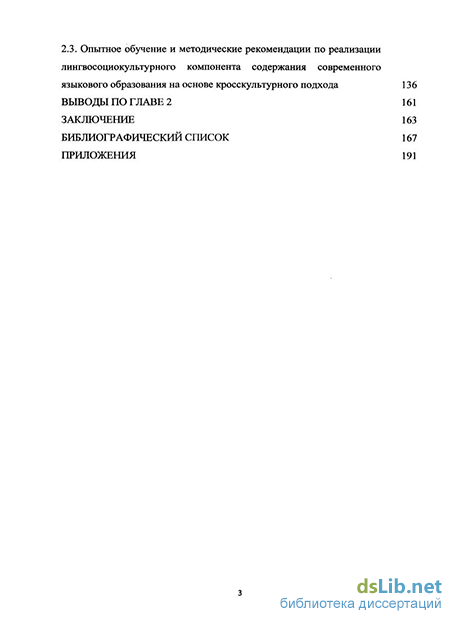 2.3. Опытное обучение и методические рекомендации по реализации лингвосоциокультурного компонента содержания современного языкового образования на основе кросскультурного подхода 136

ВЫВОДЫ ПО ГЛАВЕ 2 161

ЗАКЛЮЧЕНИЕ 163

БИБЛИОГРАФИЧЕСКИЙ СПИСОК 167

ПРИЛОЖЕНИЯ 191

3

dsLib.net
библиотека диссертаций